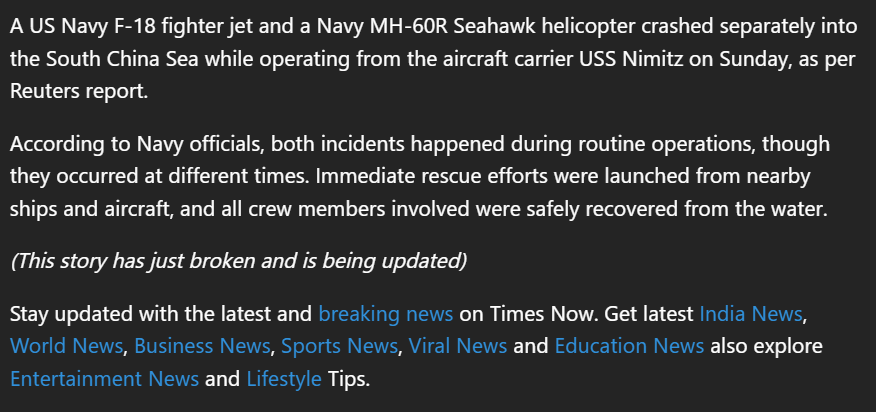 A US Navy F-18 fighter jet and a Navy MH-60R Seahawk helicopter crashed separately into the South China Sea while operating from the aircraft carrier USS Nimitz on Sunday, as per Reuters report.

According to Navy officials, both incidents happened during routine operations, though they occurred at different times. Immediate rescue efforts were launched from nearby ships and aircraft, and all crew members involved were safely recovered from the water.

(This story has just broken and is being updated)

Stay updated with the latest and breaking news on Times Now. Get latest India News, World News, Business News, Sports News, Viral News and Education News also explore Entertainment News and Lifestyle Tips.